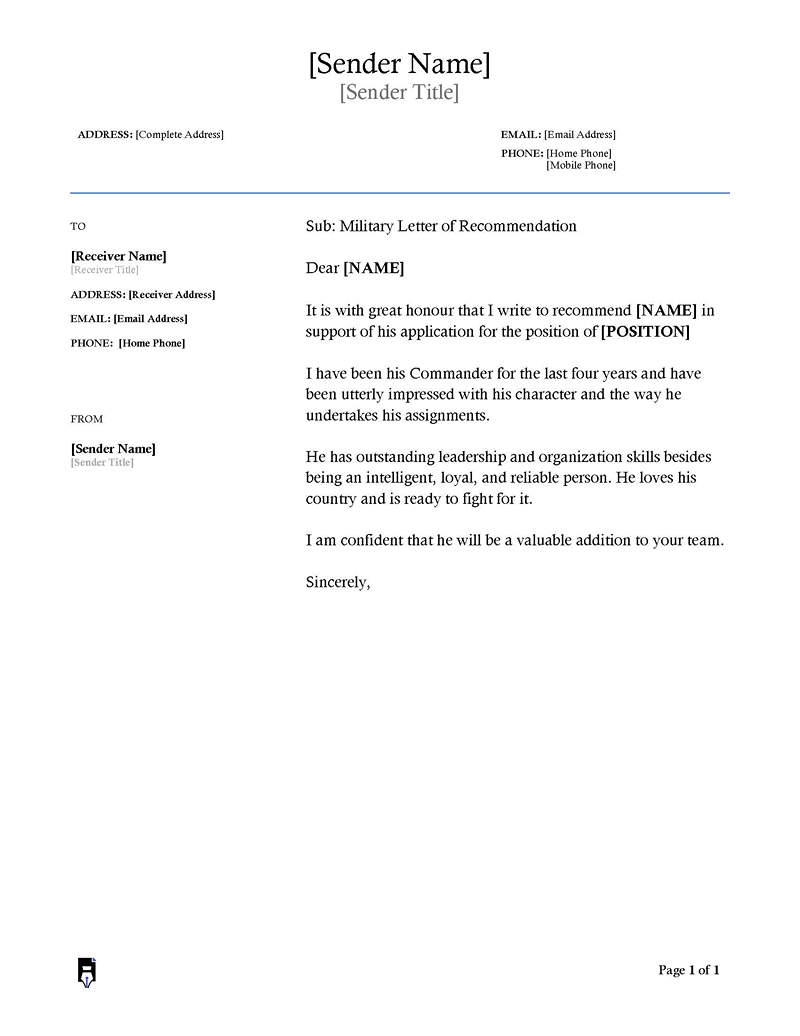 [Sender Name]
[Sender Title]

ADDRESS: [Complete Address]

EMAIL: [Email Address]
PHONE: [Home Phone]
[Mobile Phone]

TO

[Receiver Name]
[Receiver Title]

ADDRESS: [Receiver Address]

EMAIL: [Email Address]

PHONE: [Home Phone]

FROM

[Sender Name]
[Sender Title]

Sub: Military Letter of Recommendation

Dear [NAME]

It is with great honour that I write to recommend [NAME] in support of his application for the position of [POSITION]

I have been his Commander for the last four years and have been utterly impressed with his character and the way he undertakes his assignments.

He has outstanding leadership and organization skills besides being an intelligent, loyal, and reliable person. He loves his country and is ready to fight for it.

I am confident that he will be a valuable addition to your team.

Sincerely,

Page 1 of 1